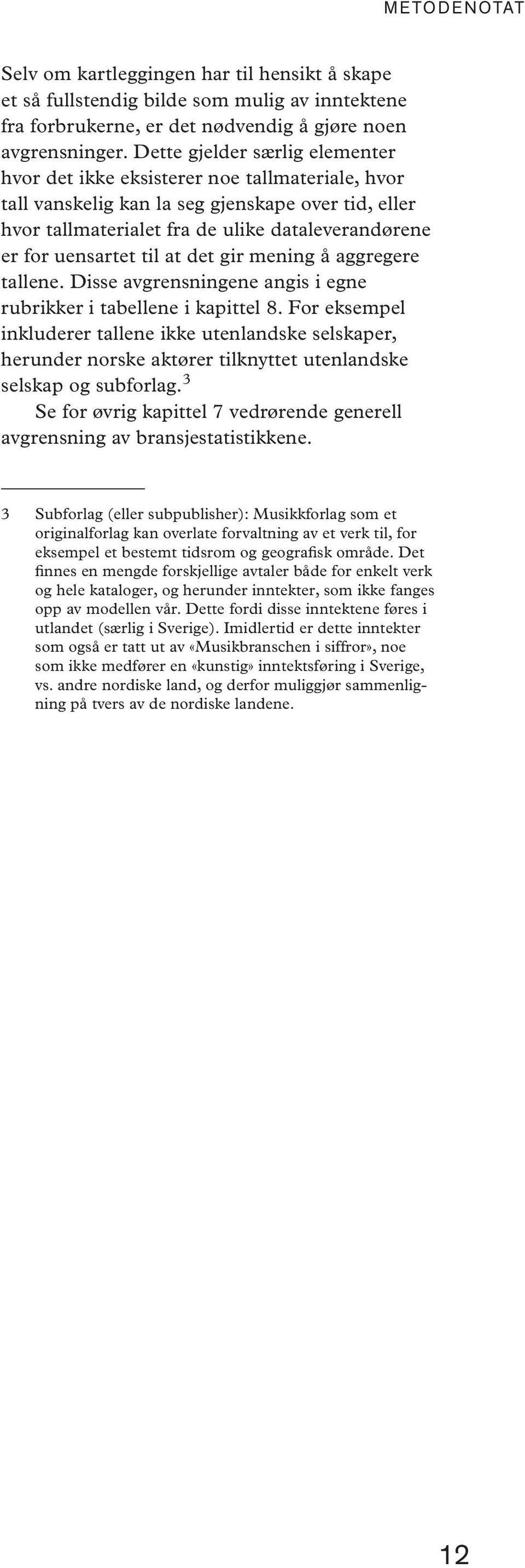 METODENOTAT

Selv om kartleggingen har til hensikt å skape et så fullstendig bilde som mulig av inntektene fra forbrukerne, er det nødvendig å gjøre noen avgrensninger. Dette gjelder særlig elementer hvor det ikke eksisterer noe tallmateriale, hvor tall vanskelig kan la seg gjenskape over tid, eller hvor tallmaterialet fra de ulike dataleverandørene er for uensartet til at det gir mening å aggregere tallene. Disse avgrensningene angis i egne rubrikker i tabellene i kapittel 8. For eksempel inkluderer tallene ikke utenlandske selskaper, herunder norske aktører tilknyttet utenlandske selskap og subforlag.$^3$

Se for øvrig kapittel 7 vedrørende generell avgrensning av bransjestatistikkene.

3 Subforlag (eller subpublisher): Musikkforlag som et originalforlag kan overlate forvaltning av et verk til, for eksempel et bestemt tidsrom og geografisk område. Det finnes en mengde forskjellige avtaler både for enkelt verk og hele kataloger, og herunder inntekter, som ikke fanges opp av modellen vår. Dette fordi disse inntektene føres i utlandet (særlig i Sverige). Imidlertid er dette inntekter som også er tatt ut av «Musikbranschen i siffror», noe som ikke medfører en «kunstig» inntektsføring i Sverige, vs. andre nordiske land, og derfor muliggjør sammenligning på tvers av de nordiske landene.

12